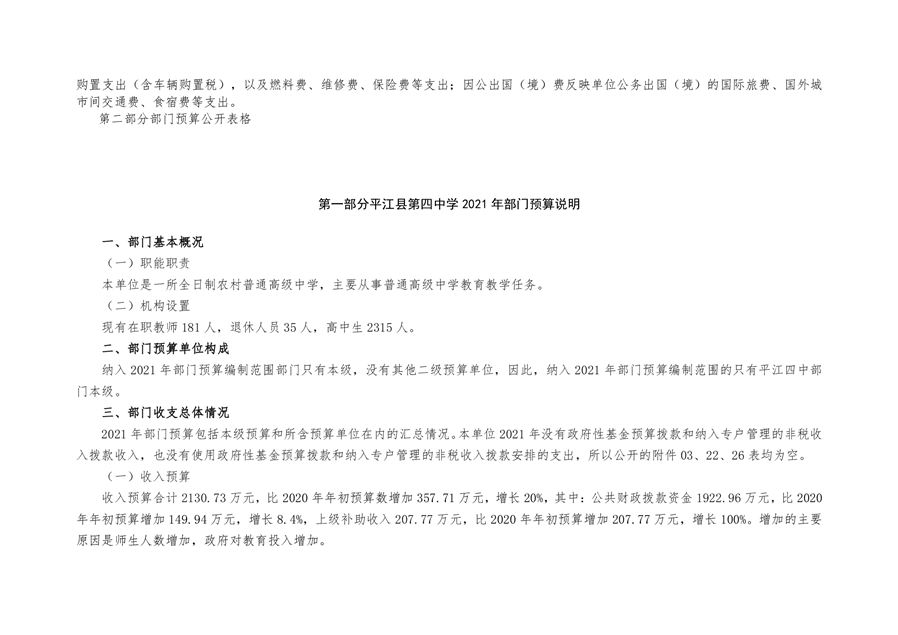 购置支出（含车辆购置税），以及燃料费、维修费、保险费等支出；因公出国（境）费反映单位公务出国（境）的国际旅费、国外城市间交通费、食宿费等支出。
第二部分部门预算公开表格

第一部分平江县第四中学 2021 年部门预算说明

一、部门基本概况
（一）职能职责
本单位是一所全日制农村普通高级中学，主要从事普通高级中学教育教学任务。
（二）机构设置
现有在职教师 181 人，退休人员 35 人，高中生 2315 人。
二、部门预算单位构成
纳入 2021 年部门预算编制范围部门只有本级，没有其他二级预算单位，因此，纳入 2021 年部门预算编制范围的只有平江四中部门本级。
三、部门收支总体情况
2021 年部门预算包括本级预算和所含预算单位在内的汇总情况。本单位 2021 年没有政府性基金预算拨款和纳入专户管理的非税收入拨款收入，也没有使用政府性基金预算拨款和纳入专户管理的非税收入拨款安排的支出，所以公开的附件 03、22、26 表均为空。
（一）收入预算
收入预算合计 2130.73 万元，比 2020 年年初预算数增加 357.71 万元，增长 20%，其中：公共财政拨款资金 1922.96 万元，比 2020 年年初预算增加 149.94 万元，增长 8.4%，上级补助收入 207.77 万元，比 2020 年年初预算增加 207.77 万元，增长 100%。增加的主要原因是师生人数增加，政府对教育投入增加。